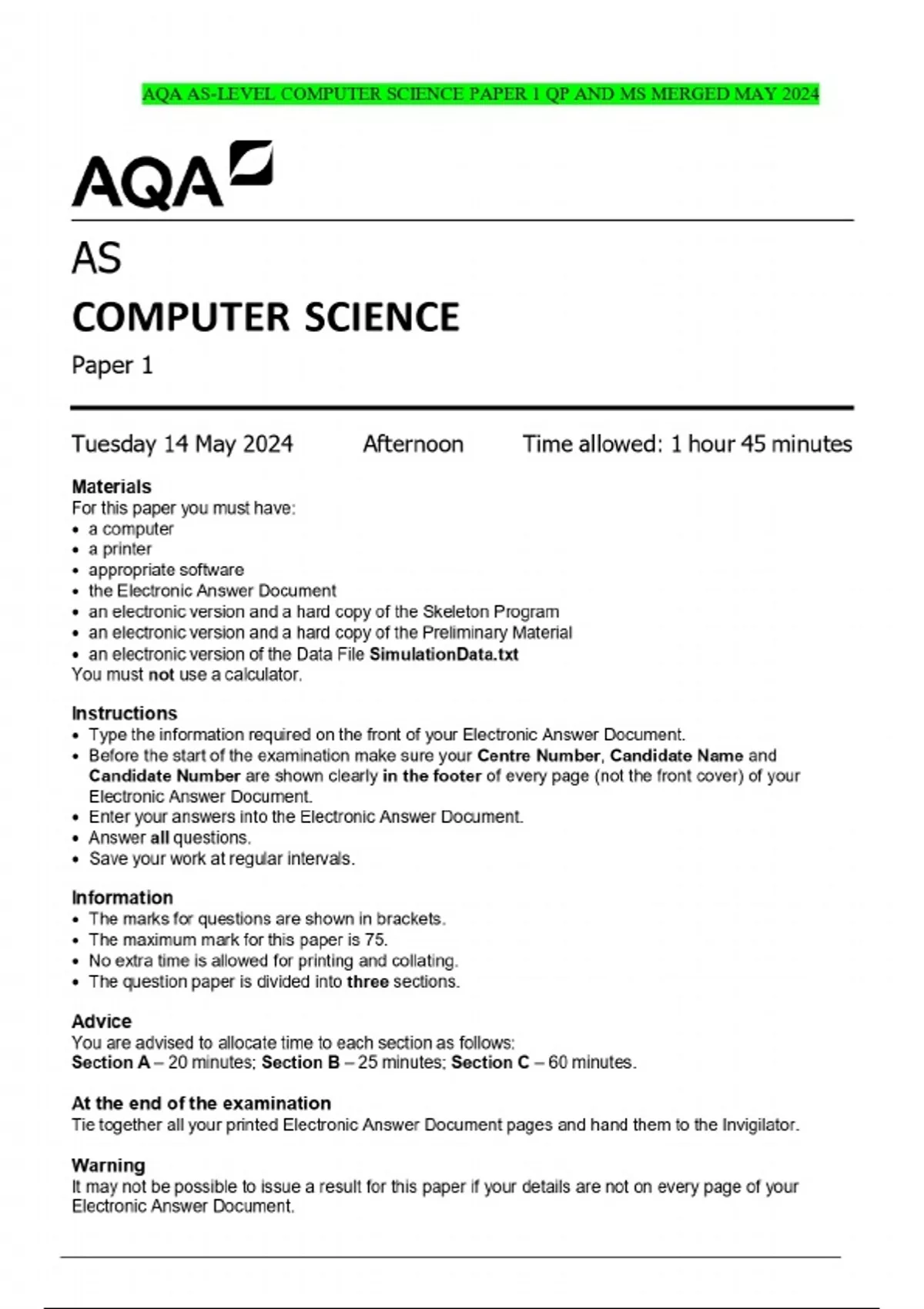 AQA AS-LEVEL COMPUTER SCIENCE PAPER 1 QP AND MS MERGED MAY 2024

AQA

AS
COMPUTER SCIENCE
Paper 1

Tuesday 14 May 2024 Afternoon Time allowed: 1 hour 45 minutes

Materials
For this paper you must have:
• a computer
• a printer
• appropriate software
• the Electronic Answer Document
• an electronic version and a hard copy of the Skeleton Program
• an electronic version and a hard copy of the Preliminary Material
• an electronic version of the Data File SimulationData.txt
You must not use a calculator.

Instructions
• Type the information required on the front of your Electronic Answer Document.
• Before the start of the examination make sure your Centre Number, Candidate Name and Candidate Number are shown clearly in the footer of every page (not the front cover) of your Electronic Answer Document.
• Enter your answers into the Electronic Answer Document.
• Answer all questions.
• Save your work at regular intervals.

Information
• The marks for questions are shown in brackets.
• The maximum mark for this paper is 75.
• No extra time is allowed for printing and collating.
• The question paper is divided into three sections.

Advice
You are advised to allocate time to each section as follows:
Section A – 20 minutes; Section B – 25 minutes; Section C – 60 minutes.

At the end of the examination
Tie together all your printed Electronic Answer Document pages and hand them to the Invigilator.

Warning
It may not be possible to issue a result for this paper if your details are not on every page of your Electronic Answer Document.